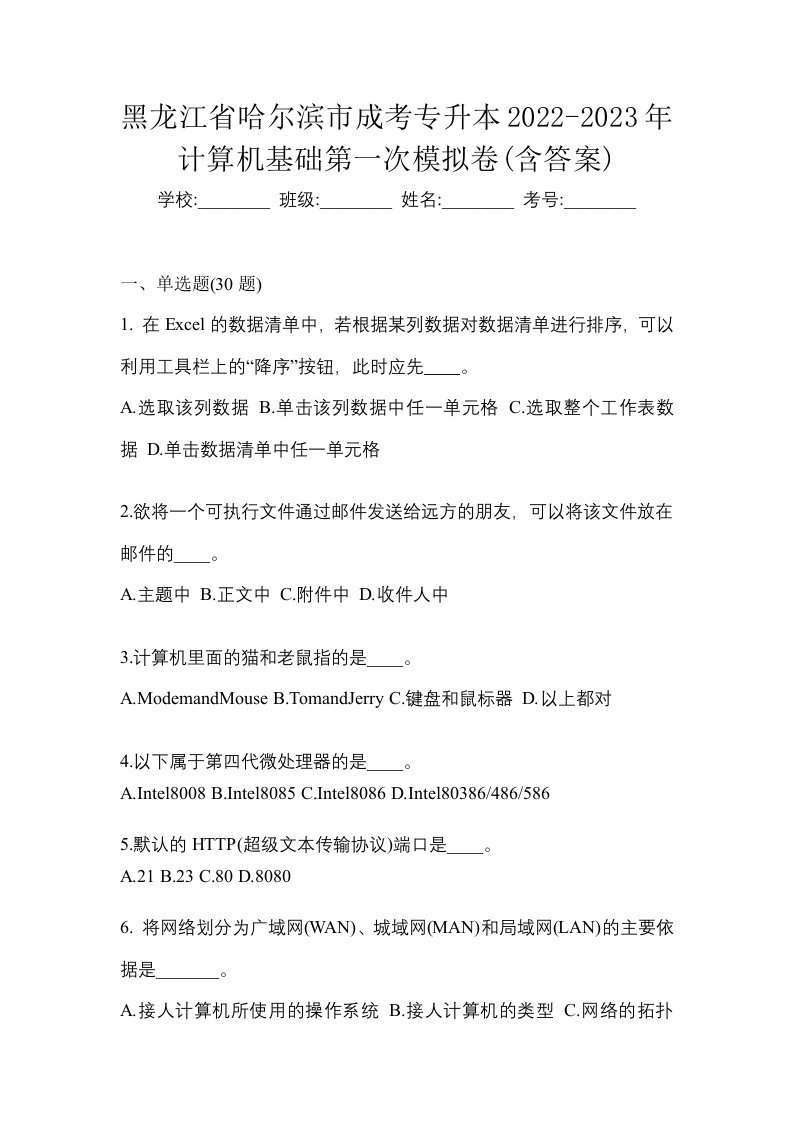 黑龙江省哈尔滨市成考专升本2022-2023年计算机基础第一次模拟卷(含答案)

学校:________ 班级:________ 姓名:________ 考号:________

一、单选题(30 题)

1. 在 Excel 的数据清单中，若根据某列数据对数据清单进行排序，可以利用工具栏上的“降序”按钮，此时应先____。

A.选取该列数据 B.单击该列数据中任一单元格 C.选取整个工作表数据 D.单击数据清单中任一单元格

2.欲将一个可执行文件通过邮件发送给远方的朋友，可以将该文件放在邮件的____。

A.主题中 B.正文中 C.附件中 D.收件人中

3.计算机里面的猫和老鼠指的是____。

A.ModemandMouse B.TomandJerry C.键盘和鼠标器 D.以上都对

4.以下属于第四代微处理器的是____。

A.Intel8008 B.Intel8085 C.Intel8086 D.Intel80386/486/586

5.默认的 HTTP(超级文本传输协议)端口是____。

A.21 B.23 C.80 D.8080

6. 将网络划分为广域网(WAN)、城域网(MAN)和局域网(LAN)的主要依据是_______。

A.接人计算机所使用的操作系统 B.接人计算机的类型 C.网络的拓扑